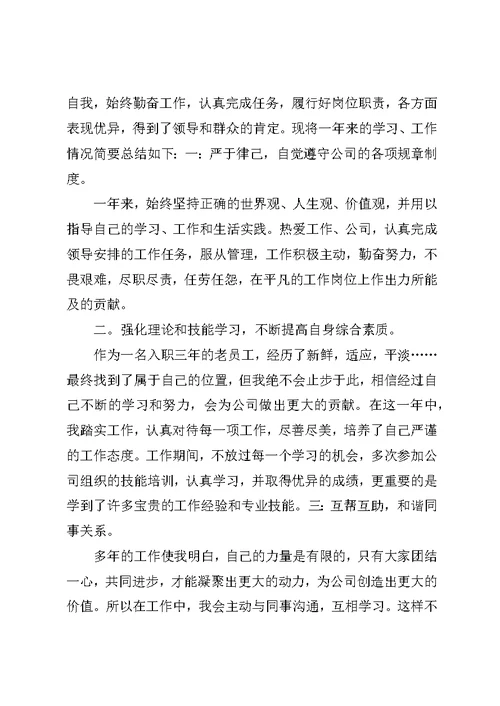 自我，始终勤奋工作，认真完成任务，履行好岗位职责，各方面表现优异，得到了领导和群众的肯定。现将一年来的学习、工作情况简要总结如下：一：严于律己，自觉遵守公司的各项规章制度。

一年来，始终坚持正确的世界观、人生观、价值观，并用以指导自己的学习、工作和生活实践。热爱工作、公司，认真完成领导安排的工作任务，服从管理，工作积极主动，勤奋努力，不畏艰难，尽职尽责，任劳任怨，在平凡的工作岗位上作出力所能及的贡献。

二。强化理论和技能学习，不断提高自身综合素质。

作为一名入职三年的老员工，经历了新鲜，适应，平淡……最终找到了属于自己的位置，但我绝不会止步于此，相信经过自己不断的学习和努力，会为公司做出更大的贡献。在这一年中，我踏实工作，认真对待每一项工作，尽善尽美，培养了自己严谨的工作态度。工作期间，不放过每一个学习的机会，多次参加公司组织的技能培训，认真学习，并取得优异的成绩，更重要的是学到了许多宝贵的工作经验和专业技能。三：互帮互助，和谐同事关系。

多年的工作使我明白，自己的力量是有限的，只有大家团结一心，共同进步，才能凝聚出更大的动力，为公司创造出更大的价值。所以在工作中，我会主动与同事沟通，互相学习。这样不